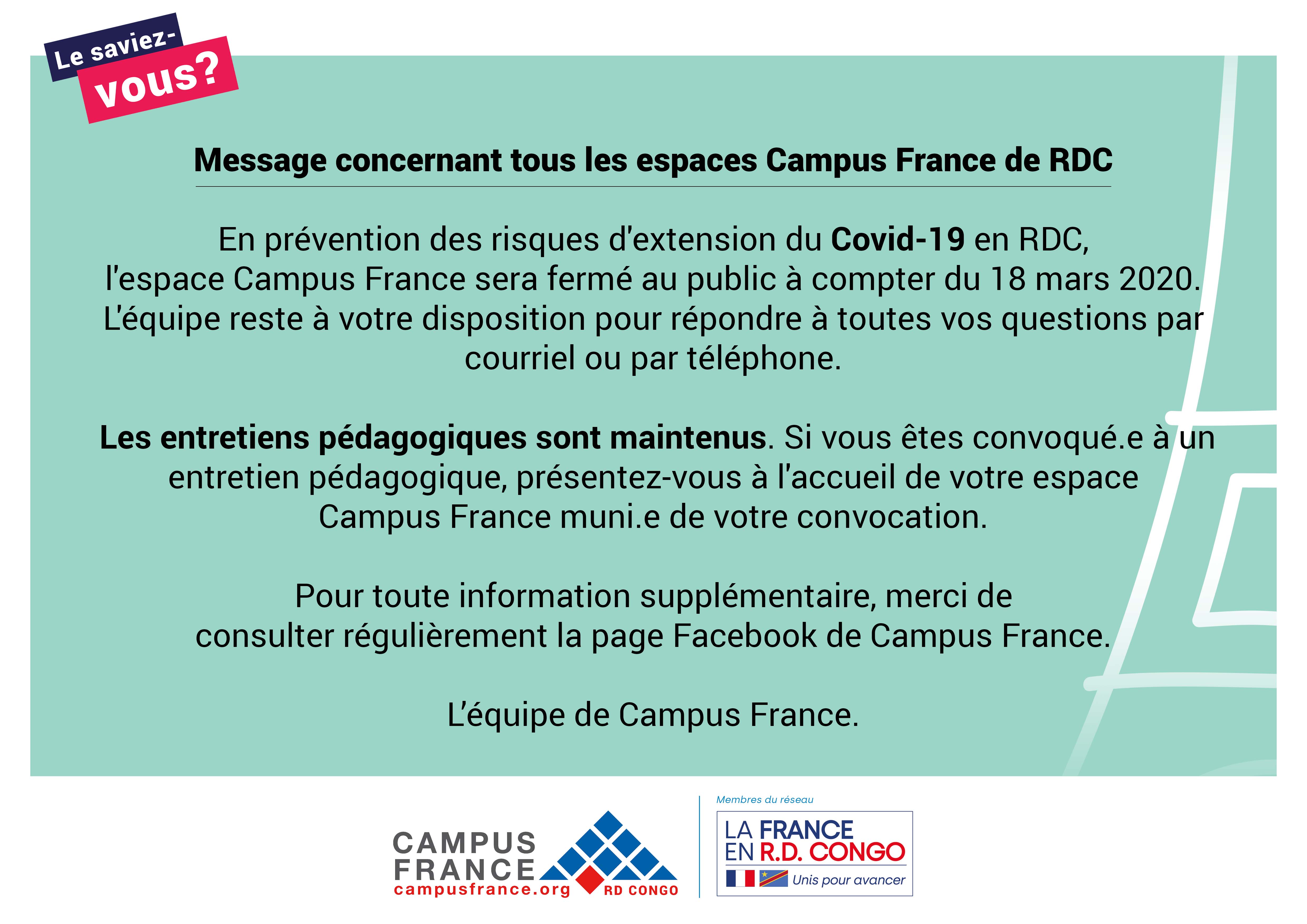 Le saviez-vous?

Message concernant tous les espaces Campus France de RDC

En prévention des risques d'extension du Covid-19 en RDC, l'espace Campus France sera fermé au public à compter du 18 mars 2020. L'équipe reste à votre disposition pour répondre à toutes vos questions par courriel ou par téléphone.

Les entretiens pédagogiques sont maintenus. Si vous êtes convoqué.e à un entretien pédagogique, présentez-vous à l'accueil de votre espace Campus France muni.e de votre convocation.

Pour toute information supplémentaire, merci de consulter régulièrement la page Facebook de Campus France.

L'équipe de Campus France.

CAMPUS FRANCE
campusfrance.org
RD CONGO

Membres du réseau
LA FRANCE EN R.D. CONGO
Unis pour avancer